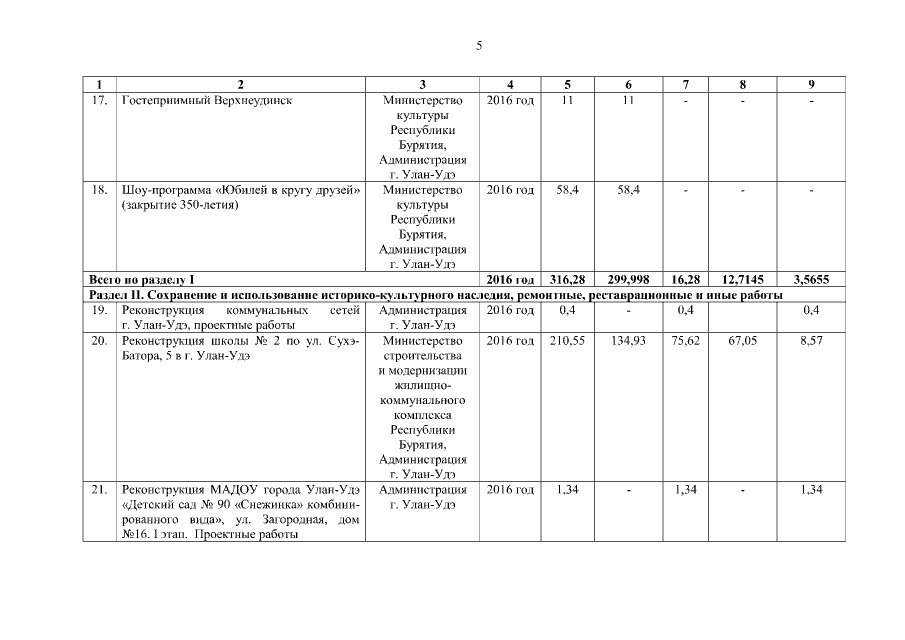 5

| 1 | 2 | 3 | 4 | 5 | 6 | 7 | 8 | 9 |
|---|---|---|---|---|---|---|---|---|
| 17. | Гостеприимный Верхнеудинск | Министерство культуры Республики Бурятия, Администрация г. Улан-Удэ | 2016 год | 11 | 11 | - | - | - |
| 18. | Шоу-программа «Юбилей в кругу друзей» (закрытие 350-летия) | Министерство культуры Республики Бурятия, Администрация г. Улан-Удэ | 2016 год | 58,4 | 58,4 | - | - | - |
| Всего по разделу I | | | 2016 год | 316,28 | 299,998 | 16,28 | 12,7145 | 3,5655 |
| Раздел II. Сохранение и использование историко-культурного наследия, ремонтные, реставрационные и иные работы | | | | | | | | |
| 19. | Реконструкция коммунальных сетей г. Улан-Удэ, проектные работы | Администрация г. Улан-Удэ | 2016 год | 0,4 | - | 0,4 | | 0,4 |
| 20. | Реконструкция школы № 2 по ул. Сухэ-Батора, 5 в г. Улан-Удэ | Министерство строительства и модернизации жилищно-коммунального комплекса Республики Бурятия, Администрация г. Улан-Удэ | 2016 год | 210,55 | 134,93 | 75,62 | 67,05 | 8,57 |
| 21. | Реконструкция МАДОУ города Улан-Удэ «Детский сад № 90 «Снежинка» комбинированного вида», ул. Загородная, дом №16. I этап. Проектные работы | Администрация г. Улан-Удэ | 2016 год | 1,34 | - | 1,34 | - | 1,34 |